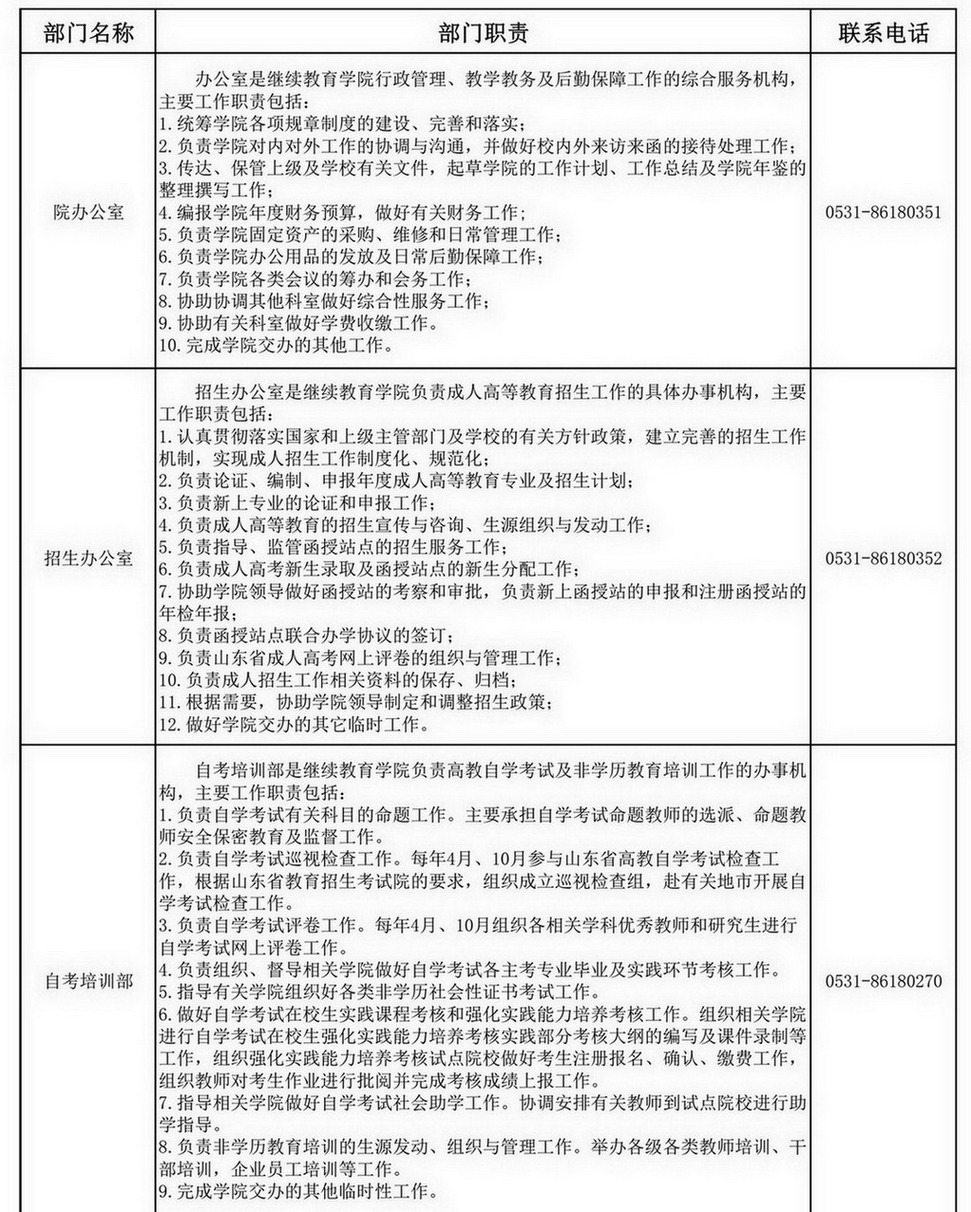 | 部门名称 | 部门职责 | 联系电话 |
|---|---|---|
| 院办公室 | 办公室是继续教育学院行政管理、教学教务及后勤保障工作的综合服务机构，主要工作职责包括：<br>1. 统筹学院各项规章制度的建设、完善和落实；<br>2. 负责学院对内对外工作的协调与沟通，并做好校内外来访来函的接待处理工作；<br>3. 传达、保管上级及学校有关文件，起草学院的工作计划、工作总结及学院年鉴的整理撰写工作；<br>4. 编报学院年度财务预算，做好有关财务工作；<br>5. 负责学院固定资产的采购、维修和日常管理工作；<br>6. 负责学院办公用品的发放及日常后勤保障工作；<br>7. 负责学院各类会议的筹办和会务工作；<br>8. 协助协调其他科室做好综合性服务工作；<br>9. 协助有关科室做好学费收缴工作。<br>10. 完成学院交办的其他工作。 | 0531-86180351 |
| 招生办公室 | 招生办公室是继续教育学院负责成人高等教育招生工作的具体办事机构，主要工作职责包括：<br>1. 认真贯彻落实国家和上级主管部门及学校的有关方针政策，建立完善的招生工作机制，实现成人招生工作制度化、规范化；<br>2. 负责论证、编制、申报年度成人高等教育专业及招生计划；<br>3. 负责新上专业的论证和申报工作；<br>4. 负责成人高等教育的招生宣传与咨询、生源组织与发动工作；<br>5. 负责指导、监管函授站点的招生服务工作；<br>6. 负责成人高考新生录取及函授站点的新生分配工作；<br>7. 协助学院领导做好函授站的考察和审批，负责新上函授站的申报和注册函授站的年检年报；<br>8. 负责函授站点联合办学协议的签订；<br>9. 负责山东省成人高考网上评卷的组织与管理工作；<br>10. 负责成人招生工作相关资料的保存、归档；<br>11. 根据需要，协助学院领导制定和调整招生政策；<br>12. 做好学院交办的其它临时工作。 | 0531-86180352 |
| 自考培训部 | 自考培训部是继续教育学院负责高教自学考试及非学历教育培训工作的办事机构，主要工作职责包括：<br>1. 负责自学考试有关科目的命题工作。主要承担自学考试命题教师的选派、命题教师安全保密教育及监督工作。<br>2. 负责自学考试巡视检查工作。每年4月、10月参与山东省高教自学考试检查工作，根据山东省教育招生考试院的要求，组织成立巡视检查组，赴有关地市开展自学考试检查工作。<br>3. 负责自学考试评卷工作。每年4月、10月组织各相关学科优秀教师和研究生进行自学考试网上评卷工作。<br>4. 负责组织、督导相关学院做好自学考试各主考专业毕业及实践环节考核工作。<br>5. 指导有关学院组织好各类非学历社会性证书考试工作。<br>6. 做好自学考试在校生实践课程考核和强化实践能力培养考核工作。组织相关学院进行自学考试在校生强化实践能力培养考核实践部分考核大纲的编写及课件录制等工作，组织强化实践能力培养考核试点院校做好考生注册报名、确认、缴费工作，组织教师对考生作业进行批阅并完成考核成绩上报工作。<br>7. 指导相关学院做好自学考试社会助学工作。协调安排有关教师到试点院校进行助学指导。<br>8. 负责非学历教育培训的生源发动、组织与管理工作。举办各级各类教师培训、干部培训，企业员工培训等工作。<br>9. 完成学院交办的其他临时性工作。 | 0531-86180270 |